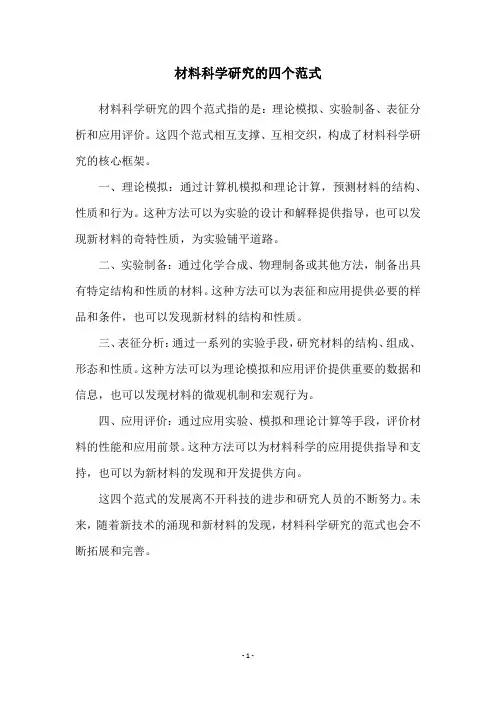 材料科学研究的四个范式

材料科学研究的四个范式指的是：理论模拟、实验制备、表征分析和应用评价。这四个范式相互支撑、互相交织，构成了材料科学研究的核心框架。

一、理论模拟：通过计算机模拟和理论计算，预测材料的结构、性质和行为。这种方法可以为实验的设计和解释提供指导，也可以发现新材料的奇特性质，为实验铺平道路。

二、实验制备：通过化学合成、物理制备或其他方法，制备出具有特定结构和性质的材料。这种方法可以为表征和应用提供必要的样品和条件，也可以发现新材料的结构和性质。

三、表征分析：通过一系列的实验手段，研究材料的结构、组成、形态和性质。这种方法可以为理论模拟和应用评价提供重要的数据和信息，也可以发现材料的微观机制和宏观行为。

四、应用评价：通过应用实验、模拟和理论计算等手段，评价材料的性能和应用前景。这种方法可以为材料科学的应用提供指导和支持，也可以为新材料的发现和开发提供方向。

这四个范式的发展离不开科技的进步和研究人员的不断努力。未来，随着新技术的涌现和新材料的发现，材料科学研究的范式也会不断拓展和完善。

- 1 -